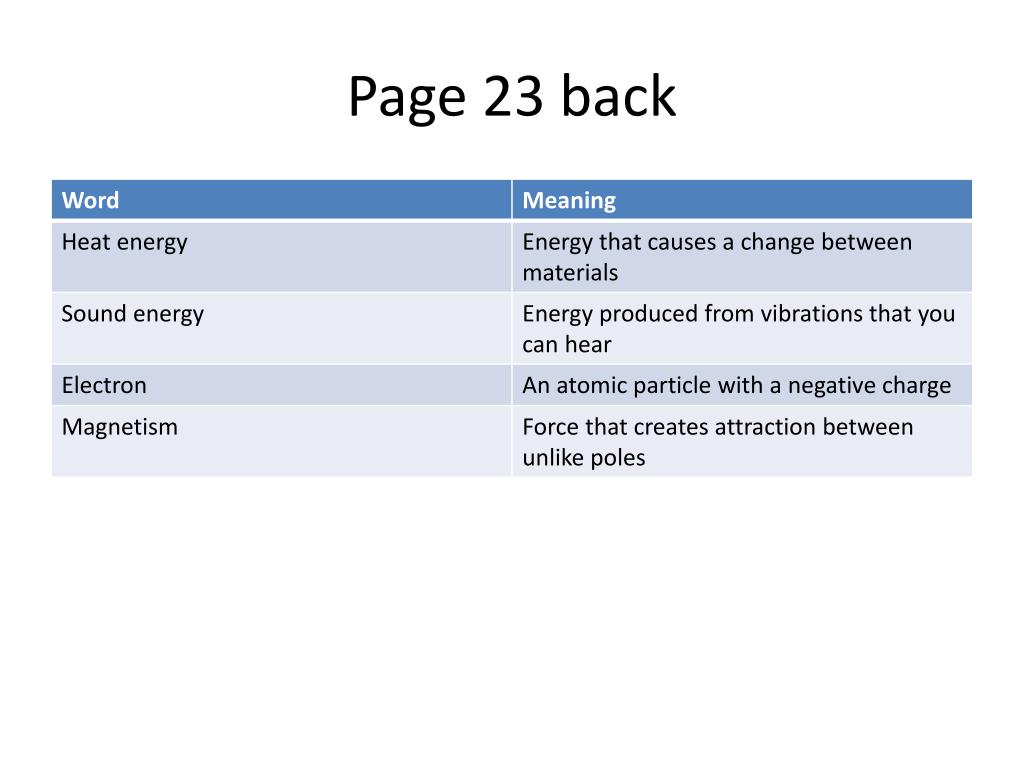 Page 23 back

| Word | Meaning |
|---|---|
| Heat energy | Energy that causes a change between materials |
| Sound energy | Energy produced from vibrations that you can hear |
| Electron | An atomic particle with a negative charge |
| Magnetism | Force that creates attraction between unlike poles |